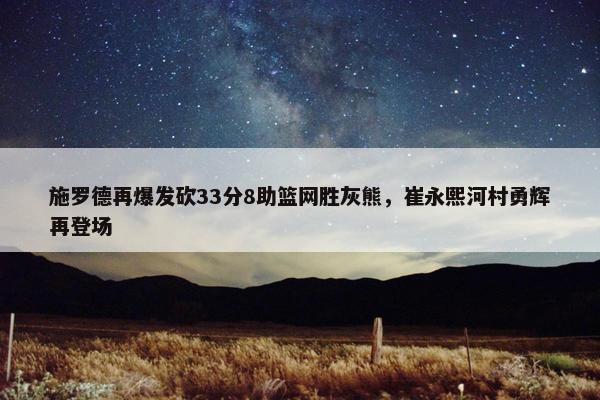 施罗德再爆发砍33分8助篮网胜灰熊，崔永熙河村勇辉再登场